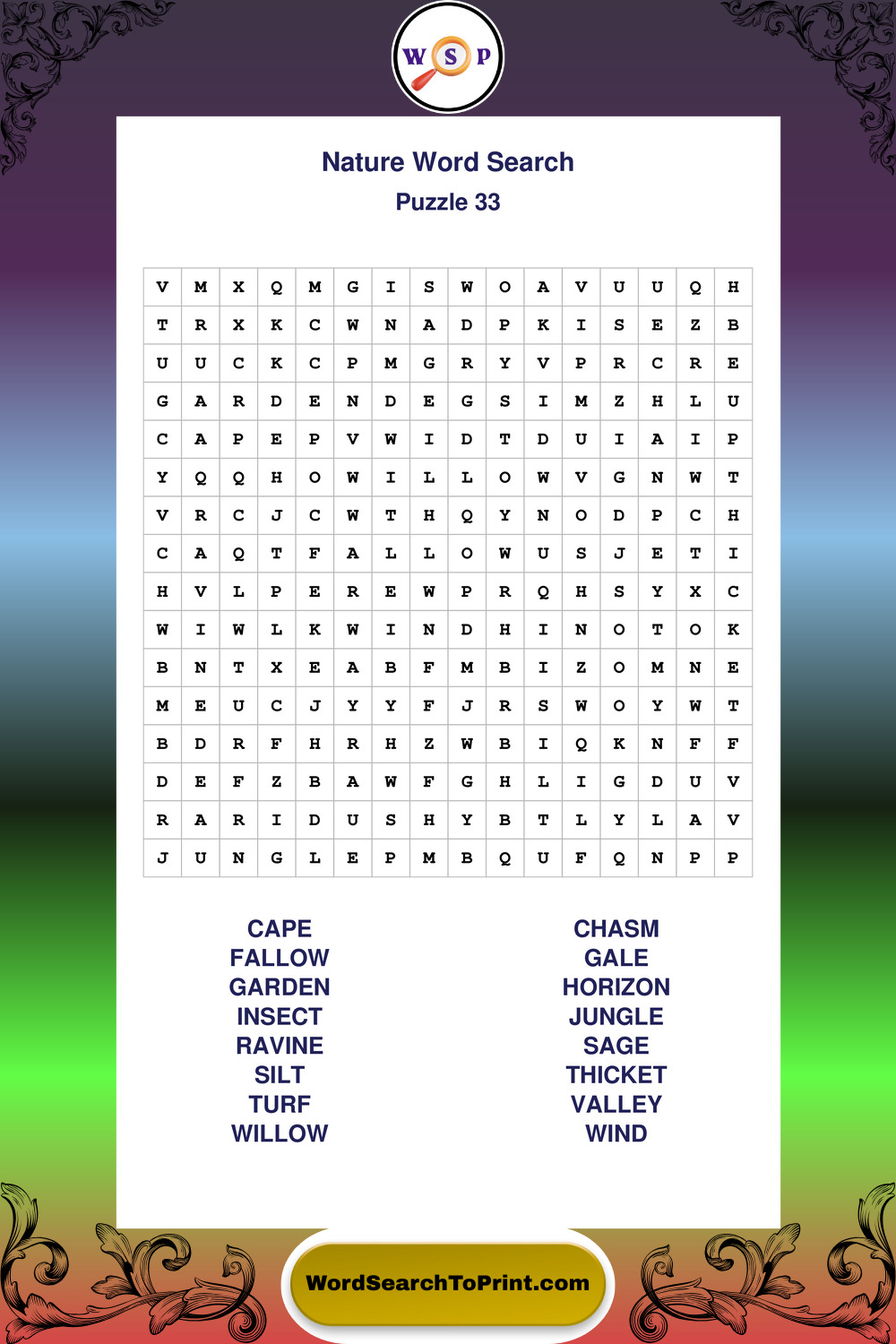 W S P

Nature Word Search

Puzzle 33

| V | M | X | Q | M | G | I | S | W | O | A | V | U | U | Q | H |
|---|---|---|---|---|---|---|---|---|---|---|---|---|---|---|---|
| T | R | X | K | C | W | N | A | D | P | K | I | S | E | Z | B |
| U | U | C | K | C | P | M | G | R | Y | V | P | R | C | R | E |
| G | A | R | D | E | N | D | E | G | S | I | M | Z | H | L | U |
| C | A | P | E | P | V | W | I | D | T | D | U | I | A | I | P |
| Y | Q | Q | H | O | W | I | L | L | O | W | V | G | N | W | T |
| V | R | C | J | C | W | T | H | Q | Y | N | O | D | P | C | H |
| C | A | Q | T | F | A | L | L | O | W | U | S | J | E | T | I |
| H | V | L | P | E | R | E | W | P | R | Q | H | S | Y | X | C |
| W | I | W | L | K | W | I | N | D | H | I | N | O | T | O | K |
| B | N | T | X | E | A | B | F | M | B | I | Z | O | M | N | E |
| M | E | U | C | J | Y | Y | F | J | R | S | W | O | Y | W | T |
| B | D | R | F | H | R | H | Z | W | B | I | Q | K | N | F | F |
| D | E | F | Z | B | A | W | F | G | H | L | I | G | D | U | V |
| R | A | R | I | D | U | S | H | Y | B | T | L | Y | L | A | V |
| J | U | N | G | L | E | P | M | B | Q | U | F | Q | N | P | P |

CAPE
FALLOW
GARDEN
INSECT
RAVINE
SILT
TURF
WILLOW

CHASM
GALE
HORIZON
JUNGLE
SAGE
THICKET
VALLEY
WIND

WordSearchToPrint.com